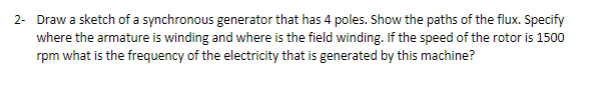 2- Draw a sketch of a synchronous generator that has 4 poles. Show the paths of the flux. Specify where the armature is winding and where is the field winding. If the speed of the rotor is 1500 rpm what is the frequency of the electricity that is generated by this machine?